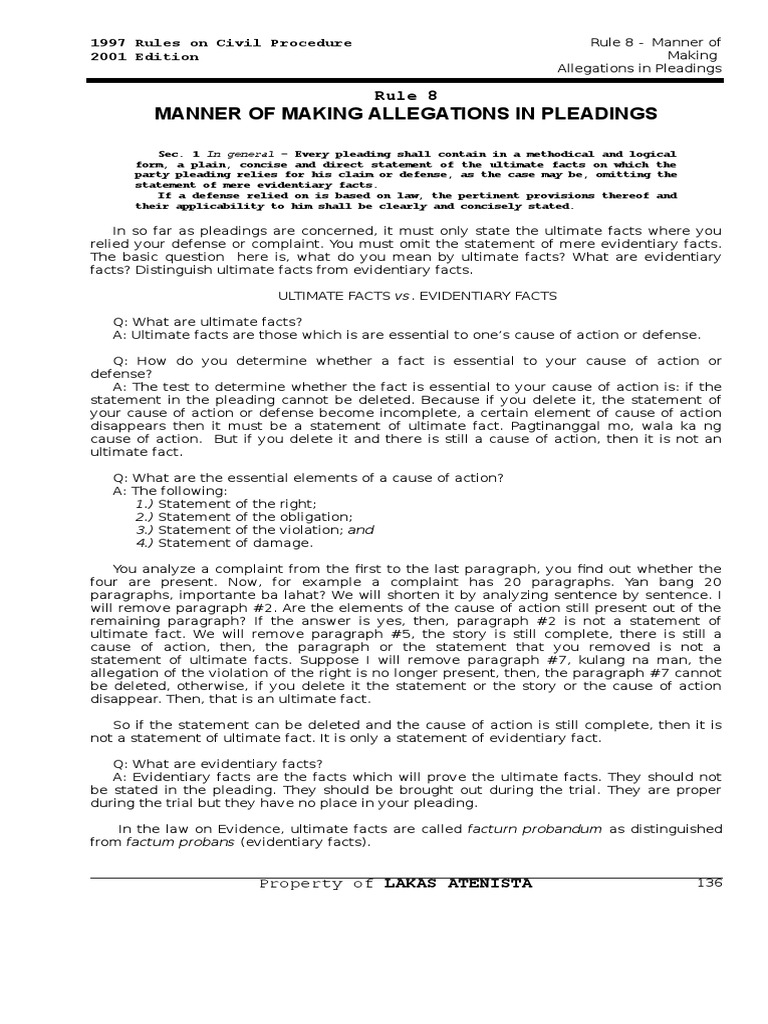 1997 Rules on Civil Procedure
2001 Edition

Rule 8 - Manner of Making Allegations in Pleadings

Rule 8
MANNER OF MAKING ALLEGATIONS IN PLEADINGS

Sec. 1 In general – Every pleading shall contain in a methodical and logical form, a plain, concise and direct statement of the ultimate facts on which the party pleading relies for his claim or defense, as the case may be, omitting the statement of mere evidentiary facts.
If a defense relied on is based on law, the pertinent provisions thereof and their applicability to him shall be clearly and concisely stated.

In so far as pleadings are concerned, it must only state the ultimate facts where you relied your defense or complaint. You must omit the statement of mere evidentiary facts. The basic question here is, what do you mean by ultimate facts? What are evidentiary facts? Distinguish ultimate facts from evidentiary facts.

ULTIMATE FACTS vs. EVIDENTIARY FACTS

Q: What are ultimate facts?
A: Ultimate facts are those which is are essential to one's cause of action or defense.

Q: How do you determine whether a fact is essential to your cause of action or defense?
A: The test to determine whether the fact is essential to your cause of action is: if the statement in the pleading cannot be deleted. Because if you delete it, the statement of your cause of action or defense become incomplete, a certain element of cause of action disappears then it must be a statement of ultimate fact. Pagtinanggal mo, wala ka ng cause of action. But if you delete it and there is still a cause of action, then it is not an ultimate fact.

Q: What are the essential elements of a cause of action?
A: The following:
1.) Statement of the right;
2.) Statement of the obligation;
3.) Statement of the violation; and
4.) Statement of damage.

You analyze a complaint from the first to the last paragraph, you find out whether the four are present. Now, for example a complaint has 20 paragraphs. Yan bang 20 paragraphs, importante ba lahat? We will shorten it by analyzing sentence by sentence. I will remove paragraph #2. Are the elements of the cause of action still present out of the remaining paragraph? If the answer is yes, then, paragraph #2 is not a statement of ultimate fact. We will remove paragraph #5, the story is still complete, there is still a cause of action, then, the paragraph or the statement that you removed is not a statement of ultimate facts. Suppose I will remove paragraph #7, kulang na man, the allegation of the violation of the right is no longer present, then, the paragraph #7 cannot be deleted, otherwise, if you delete it the statement or the story or the cause of action disappear. Then, that is an ultimate fact.

So if the statement can be deleted and the cause of action is still complete, then it is not a statement of ultimate fact. It is only a statement of evidentiary fact.

Q: What are evidentiary facts?
A: Evidentiary facts are the facts which will prove the ultimate facts. They should not be stated in the pleading. They should be brought out during the trial. They are proper during the trial but they have no place in your pleading.

In the law on Evidence, ultimate facts are called facturn probandum as distinguished from factum probans (evidentiary facts).

Property of LAKAS ATENISTA 136